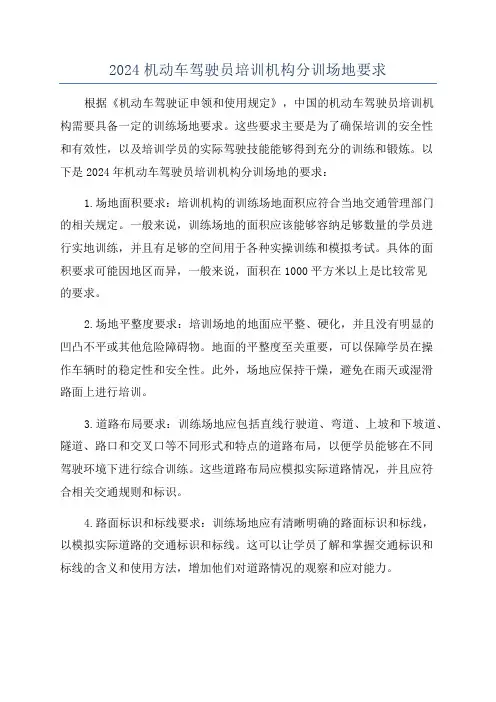 2024 机动车驾驶员培训机构分训场地要求

根据《机动车驾驶证申领和使用规定》，中国的机动车驾驶员培训机构需要具备一定的训练场地要求。这些要求主要是为了确保培训的安全性和有效性，以及培训学员的实际驾驶技能能够得到充分的训练和锻炼。以下是 2024 年机动车驾驶员培训机构分训场地的要求：

1. 场地面积要求：培训机构的训练场地面积应符合当地交通管理部门的相关规定。一般来说，训练场地的面积应该能够容纳足够数量的学员进行实地训练，并且有足够的空间用于各种实操训练和模拟考试。具体的面积要求可能因地区而异，一般来说，面积在 1000 平方米以上是比较常见的要求。

2. 场地平整度要求：培训场地的地面应平整、硬化，并且没有明显的凹凸不平或其他危险障碍物。地面的平整度至关重要，可以保障学员在操作车辆时的稳定性和安全性。此外，场地应保持干燥，避免在雨天或湿滑路面上进行培训。

3. 道路布局要求：训练场地应包括直线行驶道、弯道、上坡和下坡道、隧道、路口和交叉口等不同形式和特点的道路布局，以便学员能够在不同驾驶环境下进行综合训练。这些道路布局应模拟实际道路情况，并且应符合相关交通规则和标识。

4. 路面标识和标线要求：训练场地应有清晰明确的路面标识和标线，以模拟实际道路的交通标识和标线。这可以让学员了解和掌握交通标识和标线的含义和使用方法，增加他们对道路情况的观察和应对能力。